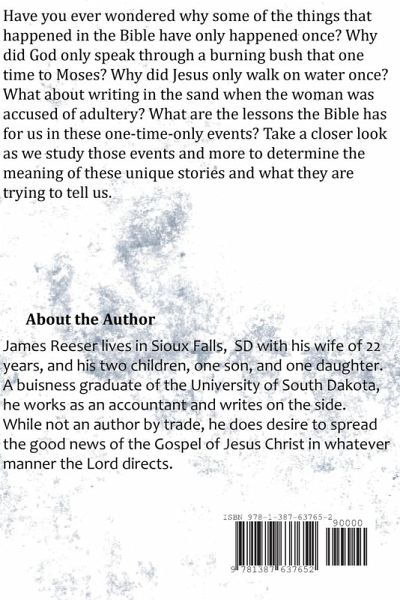 Have you ever wondered why some of the things that happened in the Bible have only happened once? Why did God only speak through a burning bush that one time to Moses? Why did Jesus only walk on water once? What about writing in the sand when the woman was accused of adultery? What are the lessons the Bible has for us in these one-time-only events? Take a closer look as we study those events and more to determine the meaning of these unique stories and what they are trying to tell us.

About the Author

James Reeser lives in Sioux Falls, SD with his wife of 22 years, and his two children, one son, and one daughter. A buisness graduate of the University of South Dakota, he works as an accountant and writes on the side. While not an author by trade, he does desire to spread the good news of the Gospel of Jesus Christ in whatever manner the Lord directs.

ISBN 978-1-387-63765-2

90000

9 781387 637652